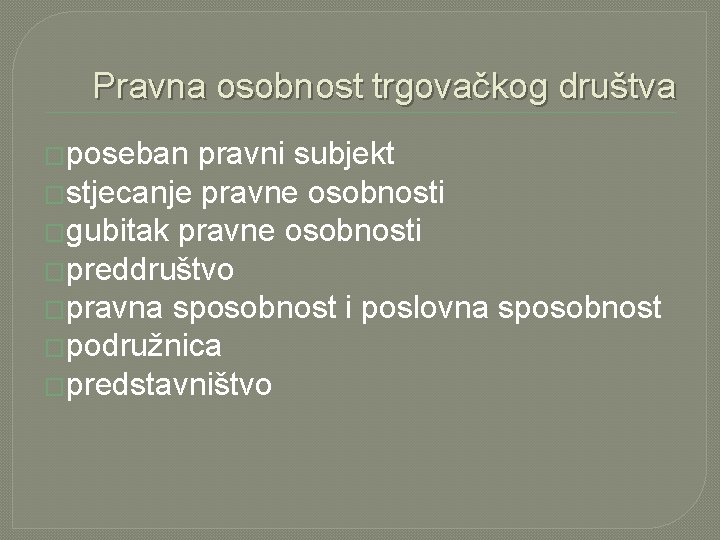 Pravna osobnost trgovačkog društva

poseban pravni subjekt
stjecanje pravne osobnosti
gubitak pravne osobnosti
preddruštvo
pravna sposobnost i poslovna sposobnost
podružnica
predstavništvo